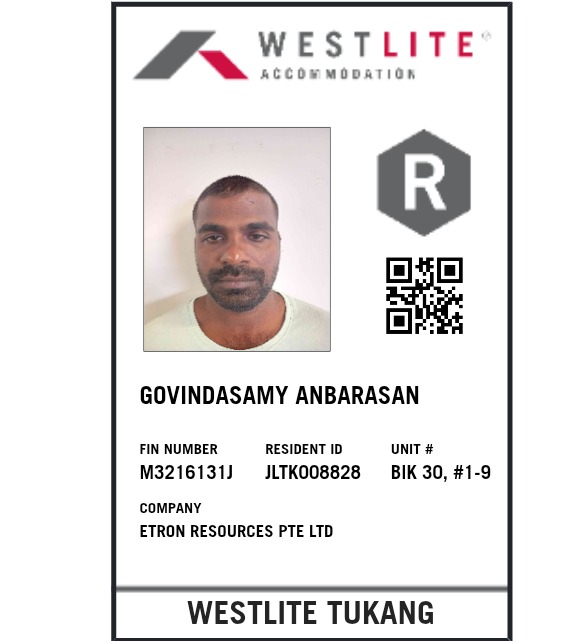 WESTLITE®
ACCOMMODATION

R

GOVINDASAMY ANBARASAN

FIN NUMBER
M3216131J

RESIDENT ID
JLTK008828

UNIT #
BIK 30, #1-9

COMPANY
ETRON RESOURCES PTE LTD

WESTLITE TUKANG